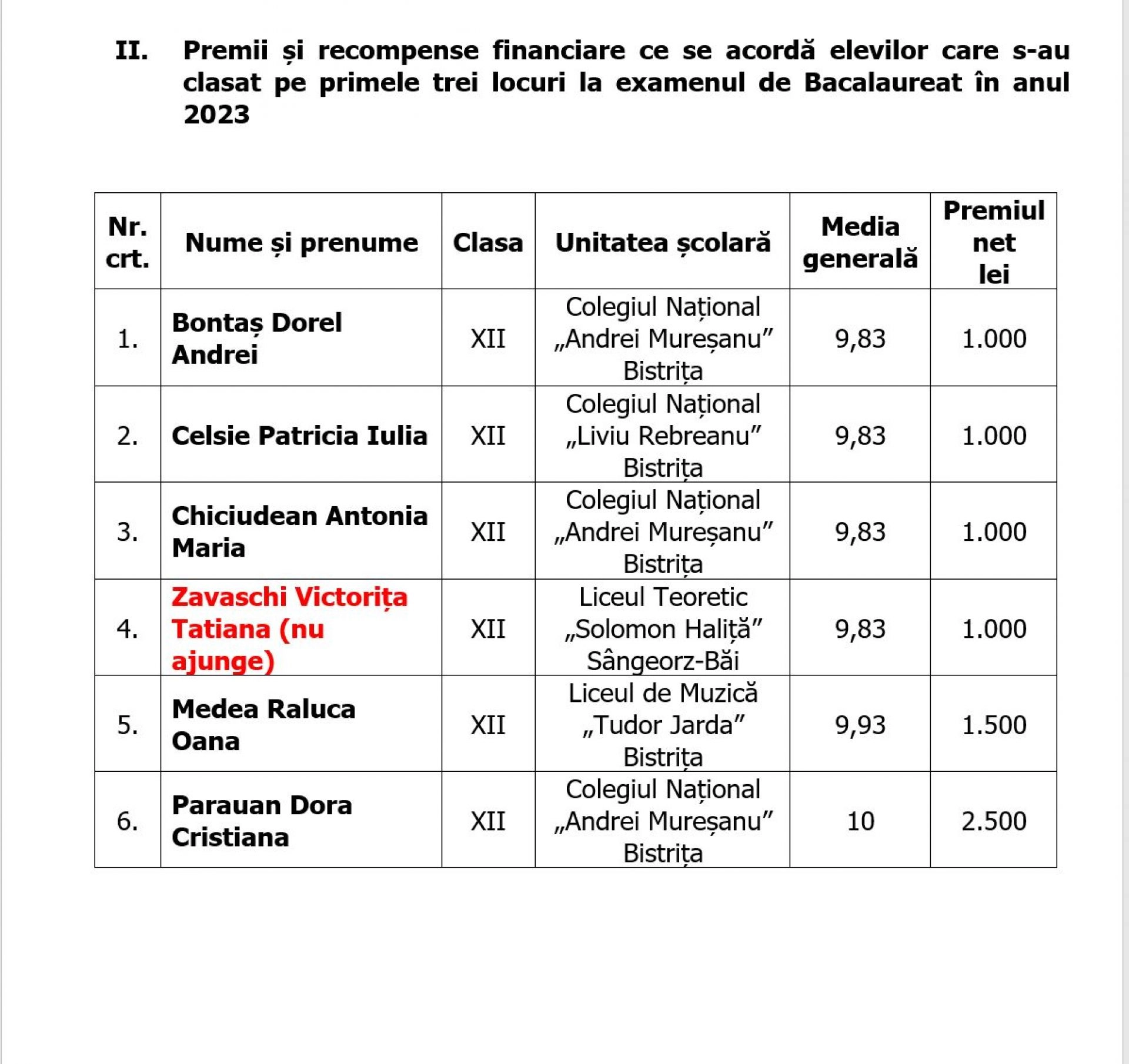 II. Premii și recompense financiare ce se acordă elevilor care s-au clasat pe primele trei locuri la examenul de Bacalaureat în anul 2023

| Nr. crt. | Nume și prenume | Clasa | Unitatea școlară | Media generală | Premiul net lei |
|---|---|---|---|---|---|
| 1. | Bontaș Dorel Andrei | XII | Colegiul Național „Andrei Mureșanu” Bistrița | 9,83 | 1.000 |
| 2. | Celsie Patricia Iulia | XII | Colegiul Național „Liviu Rebreanu” Bistrița | 9,83 | 1.000 |
| 3. | Chiciudean Antonia Maria | XII | Colegiul Național „Andrei Mureșanu” Bistrița | 9,83 | 1.000 |
| 4. | Zavaschi Victorița Tatiana (nu ajunge) | XII | Liceul Teoretic „Solomon Haliță” Sângeorz-Băi | 9,83 | 1.000 |
| 5. | Medea Raluca Oana | XII | Liceul de Muzică „Tudor Jarda” Bistrița | 9,93 | 1.500 |
| 6. | Parauan Dora Cristiana | XII | Colegiul Național „Andrei Mureșanu” Bistrița | 10 | 2.500 |